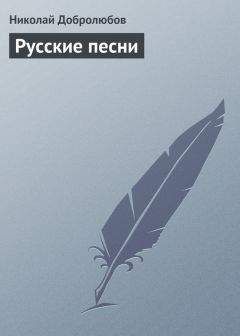 Николай Добролюбов

Русские песни